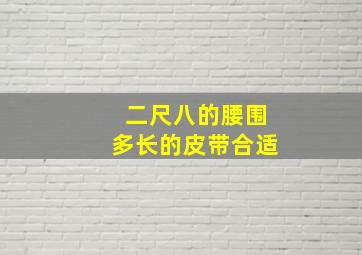 二尺八的腰围
多长的皮带合适